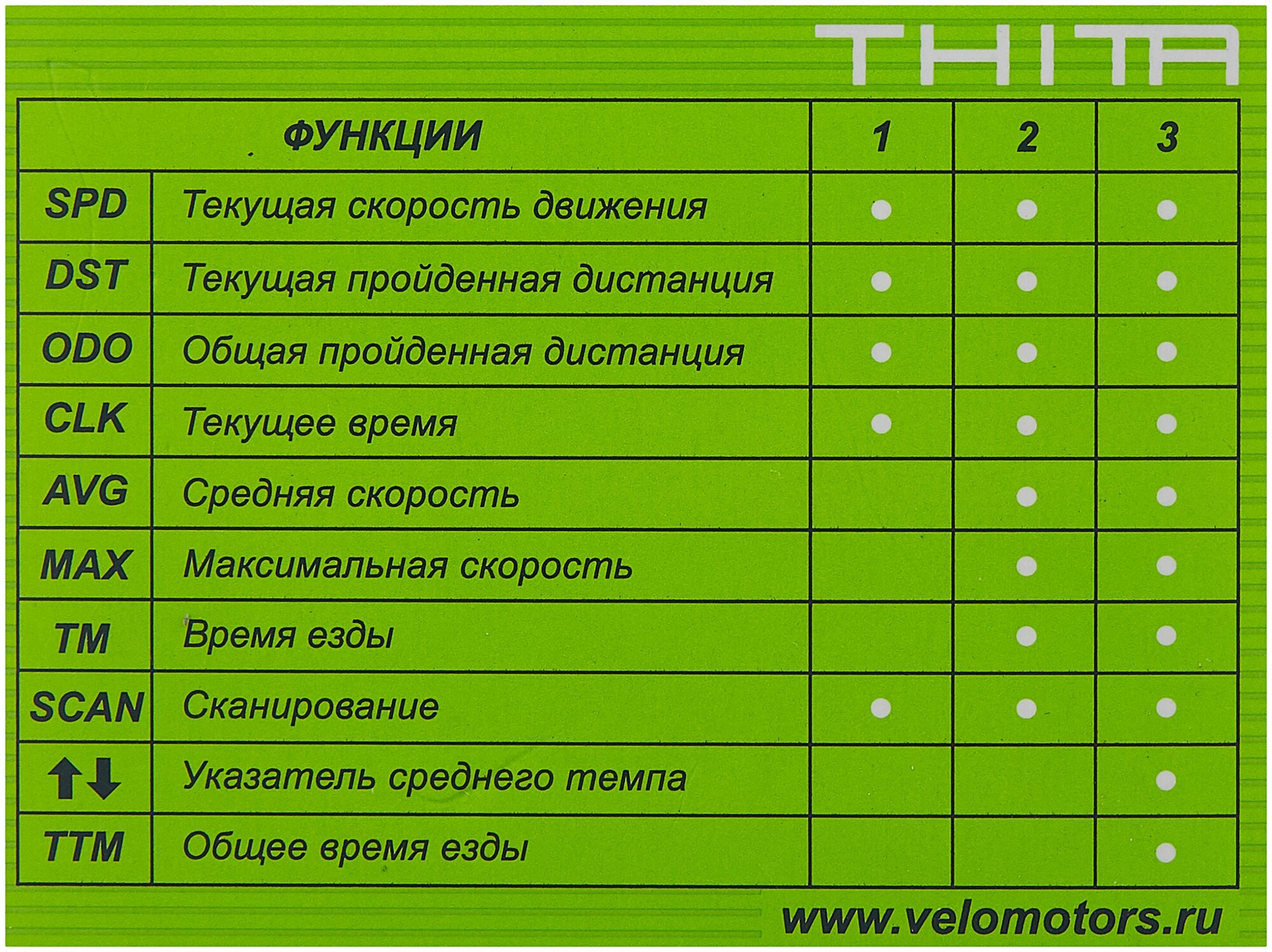 THITA

| ФУНКЦИИ | | 1 | 2 | 3 |
|---|---|---|---|---|
| SPD | Текущая скорость движения | • | • | • |
| DST | Текущая пройденная дистанция | • | • | • |
| ODO | Общая пройденная дистанция | • | • | • |
| CLK | Текущее время | • | • | • |
| AVG | Средняя скорость | | • | • |
| MAX | Максимальная скорость | | • | • |
| TM | Время езды | | • | • |
| SCAN | Сканирование | • | • | • |
| ↑↓ | Указатель среднего темпа | | | • |
| TTM | Общее время езды | | | • |

www.velomotors.ru